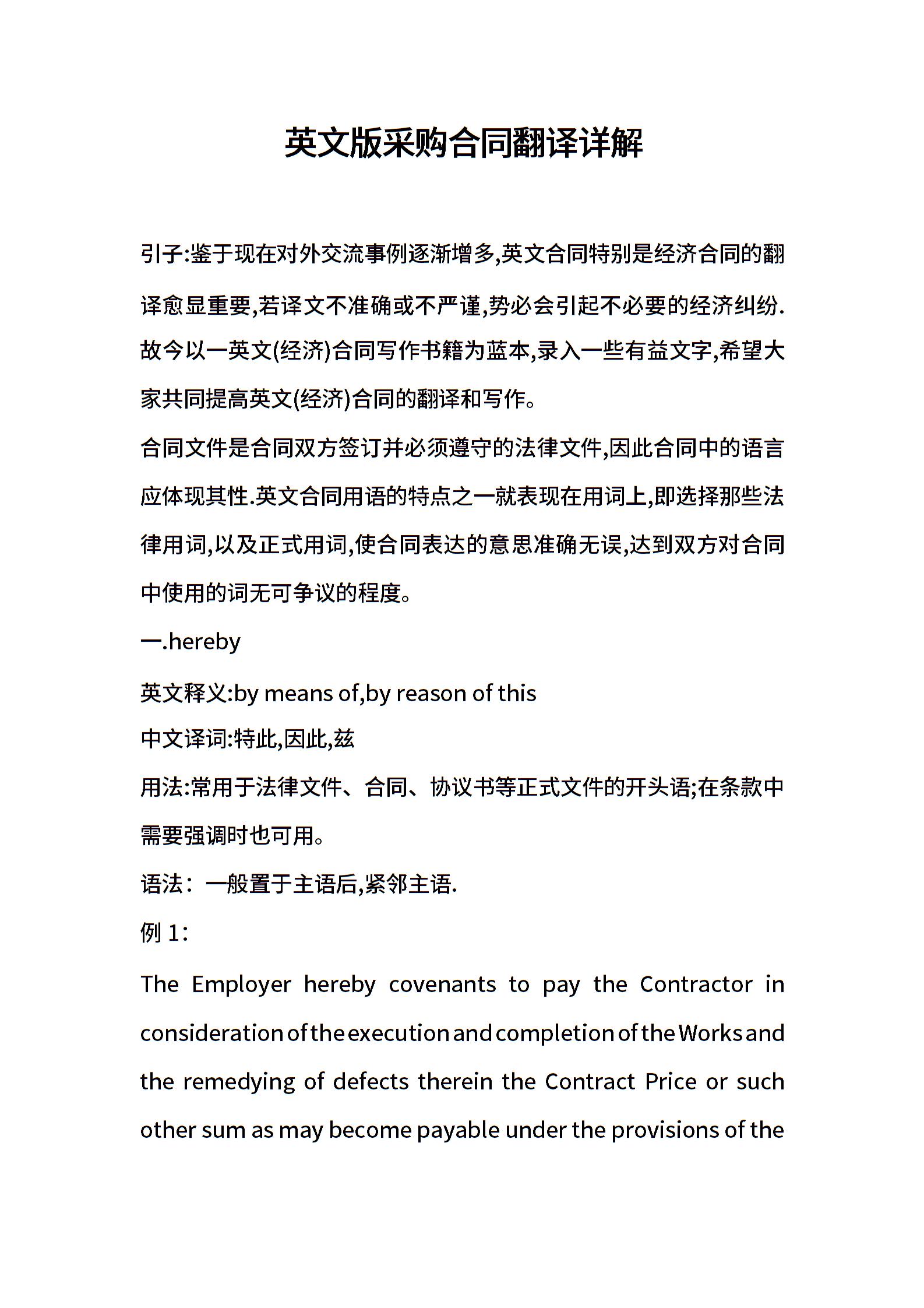 英文版采购合同翻译详解

引子:鉴于现在对外交流事例逐渐增多,英文合同特别是经济合同的翻译愈显重要,若译文不准确或不严谨,势必会引起不必要的经济纠纷.故今以一英文(经济)合同写作书籍为蓝本,录入一些有益文字,希望大家共同提高英文(经济)合同的翻译和写作。

合同文件是合同双方签订并必须遵守的法律文件,因此合同中的语言应体现其性.英文合同用语的特点之一就表现在用词上,即选择那些法律用词,以及正式用词,使合同表达的意思准确无误,达到双方对合同中使用的词无可争议的程度。

一.hereby

英文释义:by means of,by reason of this

中文译词:特此,因此,兹

用法:常用于法律文件、合同、协议书等正式文件的开头语;在条款中需要强调时也可用。

语法：一般置于主语后,紧邻主语.

例 1:

The Employer hereby covenants to pay the Contractor in consideration of the execution and completion of the Works and the remedying of defects therein the Contract Price or such other sum as may become payable under the provisions of the